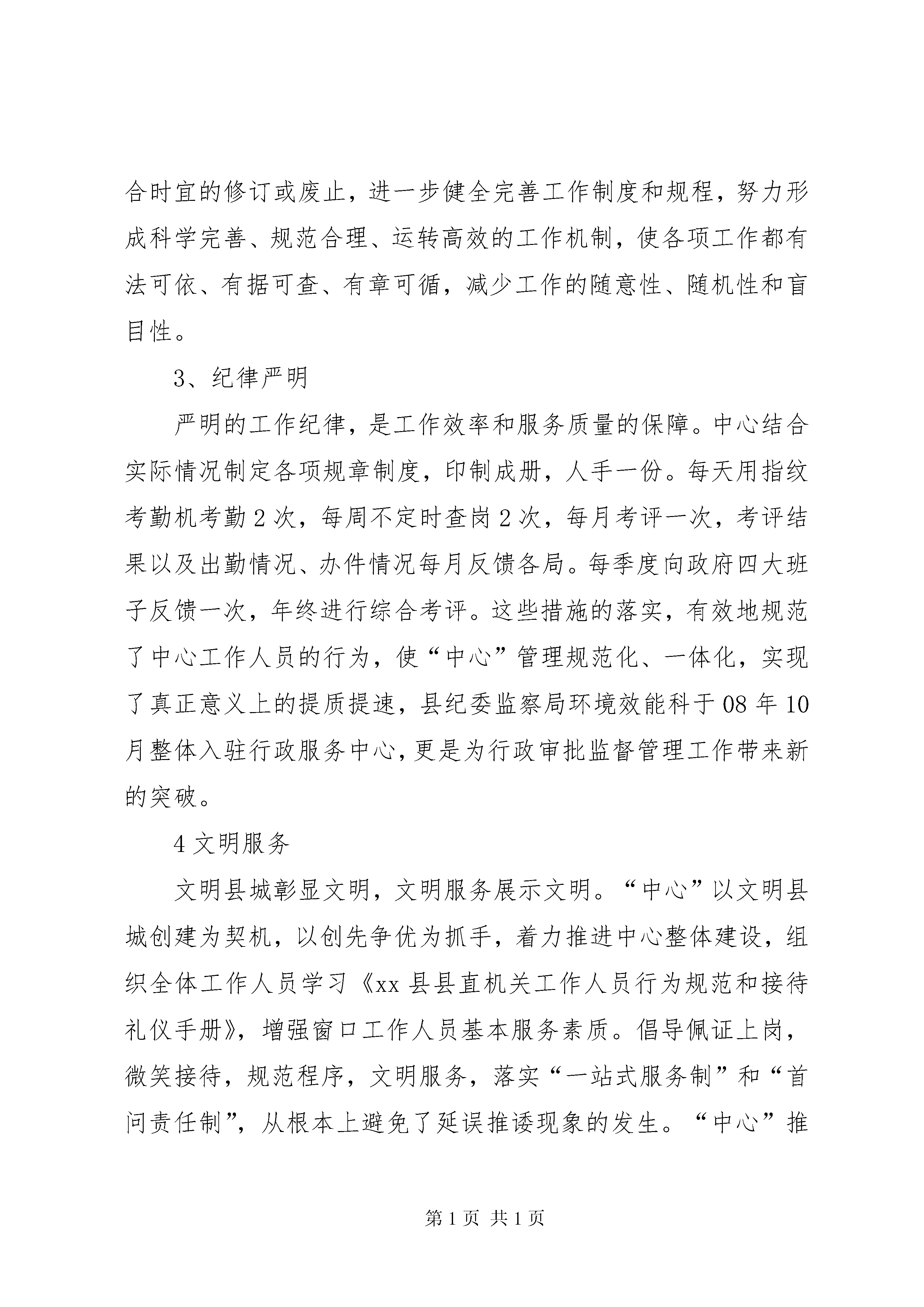 合时宜的修订或废止，进一步健全完善工作制度和规程，努力形成科学完善、规范合理、运转高效的工作机制，使各项工作都有法可依、有据可查、有章可循，减少工作的随意性、随机性和盲目性。

3、纪律严明

严明的工作纪律，是工作效率和服务质量的保障。中心结合实际情况制定各项规章制度，印制成册，人手一份。每天用指纹考勤机考勤2次，每周不定时查岗2次，每月考评一次，考评结果以及出勤情况、办件情况每月反馈各局。每季度向政府四大班子反馈一次，年终进行综合考评。这些措施的落实，有效地规范了中心工作人员的行为，使“中心”管理规范化、一体化，实现了真正意义上的提质提速，县纪委监察局环境效能科于08年10月整体入驻行政服务中心，更是为行政审批监督管理工作带来新的突破。

4文明服务

文明县城彰显文明，文明服务展示文明。“中心”以文明县城创建为契机，以创先争优为抓手，着力推进中心整体建设，组织全体工作人员学习《xx县县直机关工作人员行为规范和接待礼仪手册》，增强窗口工作人员基本服务素质。倡导佩证上岗，微笑接待，规范程序，文明服务，落实“一站式服务制”和“首问责任制”，从根本上避免了延误推诿现象的发生。“中心”推

第1页 共1页